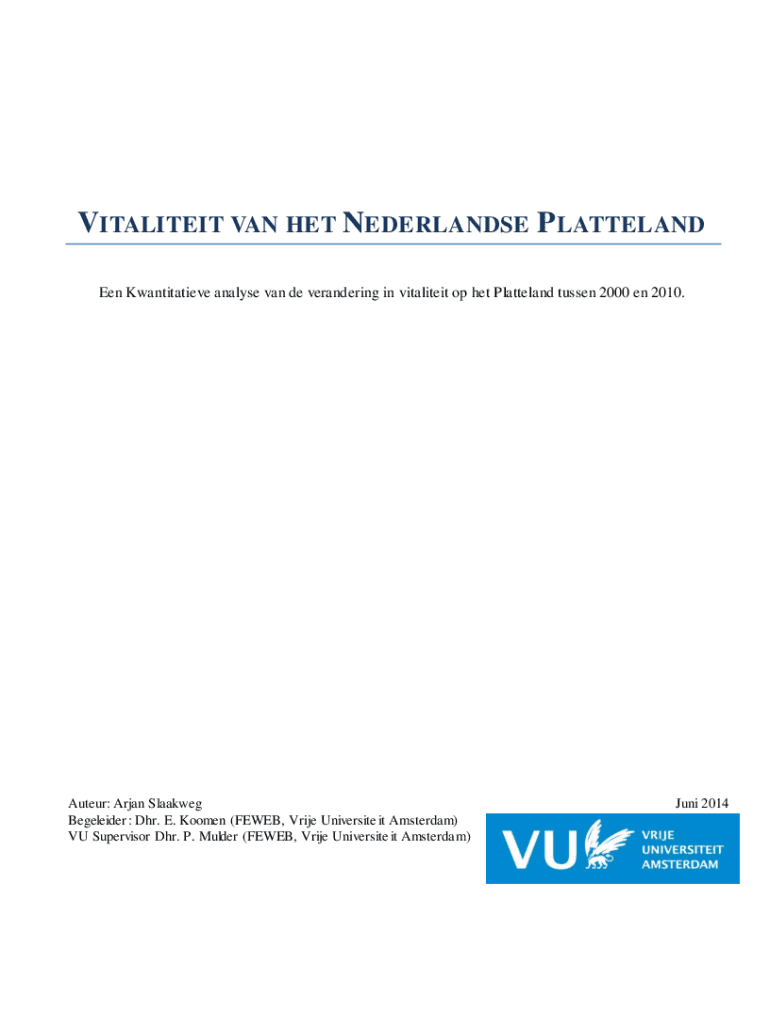 VITALITEIT VAN HET NEDERLANDSE PLATTELAND

Een Kwantitatieve analyse van de verandering in vitaliteit op het Platteland tussen 2000 en 2010.

Auteur: Arjan Slaakweg
Begeleider: Dhr. E. Koomen (FEWEB, Vrije Universiteit Amsterdam)
VU Supervisor Dhr. P. Mulder (FEWEB, Vrije Universiteit Amsterdam)

Juni 2014

VU VRIJE UNIVERSITEIT AMSTERDAM